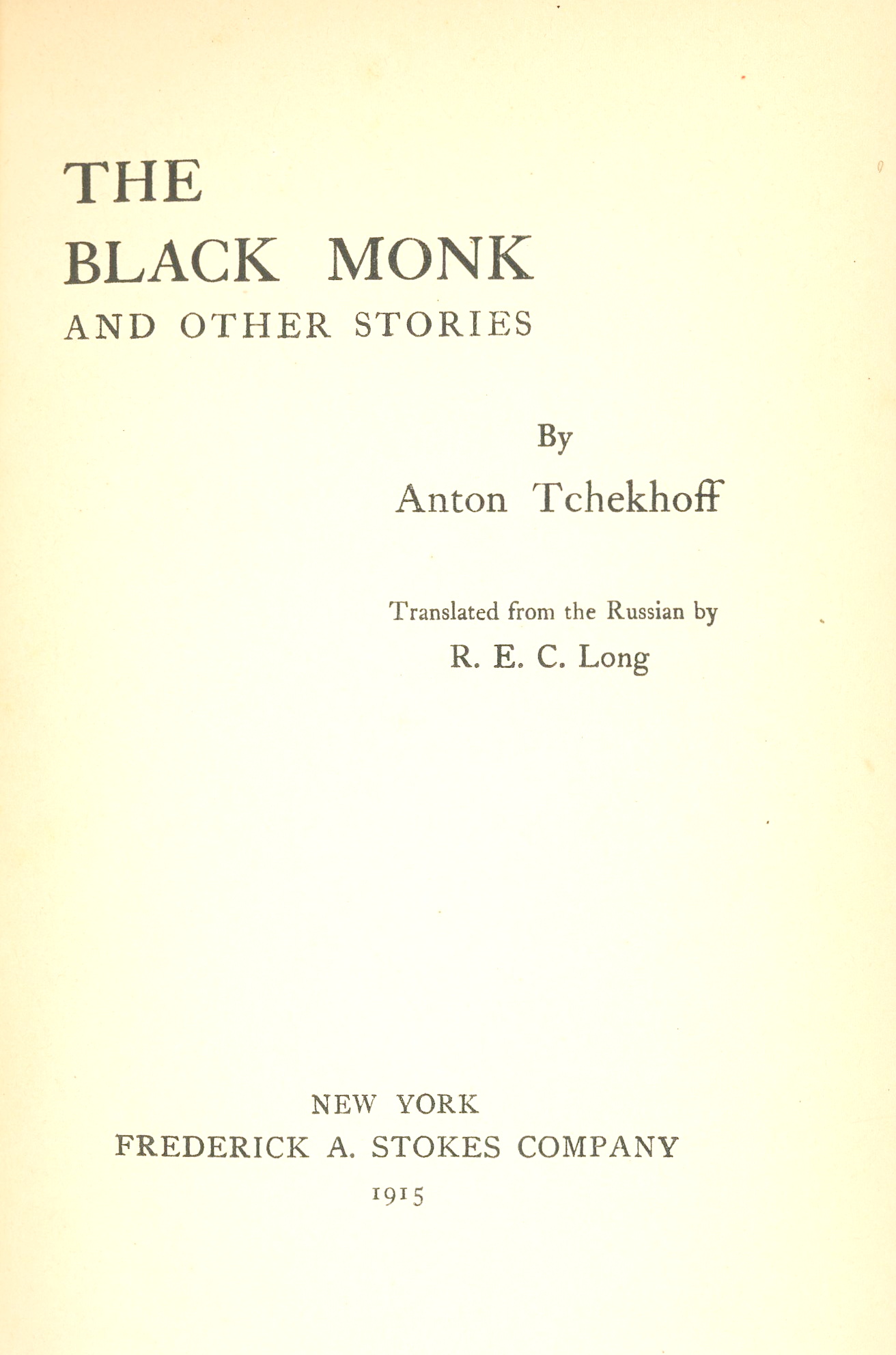 THE
BLACK MONK
AND OTHER STORIES

By
Anton Tchekhoff

Translated from the Russian by
R. E. C. Long

NEW YORK
FREDERICK A. STOKES COMPANY
1915